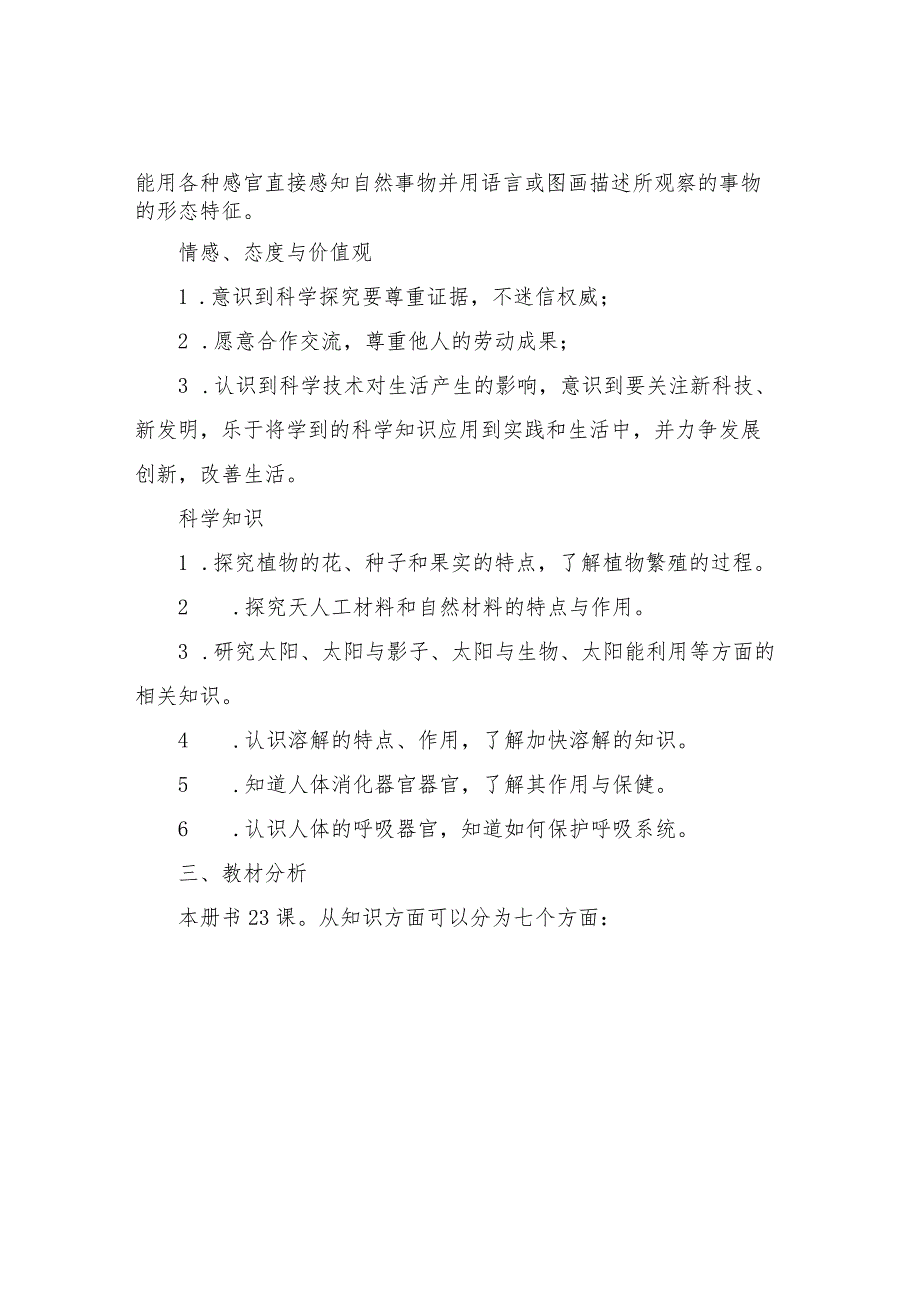 能用各种感官直接感知自然事物并用语言或图画描述所观察的事物的形态特征。

情感、态度与价值观

1．意识到科学探究要尊重证据，不迷信权威；

2．愿意合作交流，尊重他人的劳动成果；

3．认识到科学技术对生活产生的影响，意识到要关注新科技、新发明，乐于将学到的科学知识应用到实践和生活中，并力争发展创新，改善生活。

科学知识

1．探究植物的花、种子和果实的特点，了解植物繁殖的过程。

2　．探究天人工材料和自然材料的特点与作用。

3．研究太阳、太阳与影子、太阳与生物、太阳能利用等方面的相关知识。

4　．认识溶解的特点、作用，了解加快溶解的知识。

5　．知道人体消化器官器官，了解其作用与保健。

6　．认识人体的呼吸器官，知道如何保护呼吸系统。

三、教材分析

本册书23课。从知识方面可以分为七个方面：